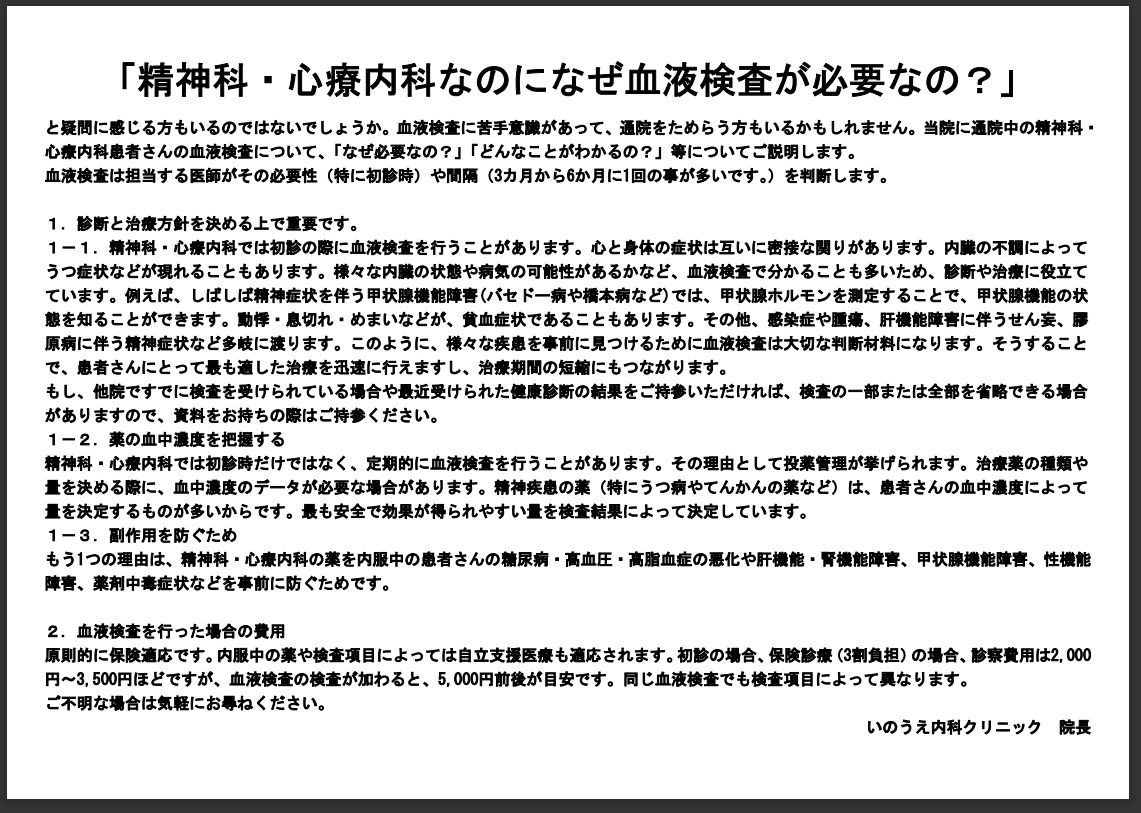 「精神科・心療内科なのになぜ血液検査が必要なの？」

と疑問に感じる方もいるのではないでしょうか。血液検査に苦手意識があって、通院をためらう方もいるかもしれません。当院に通院中の精神科・心療内科患者さんの血液検査について、「なぜ必要なの？」「どんなことがわかるの？」等についてご説明します。
血液検査は担当する医師がその必要性（特に初診時）や間隔（3カ月から6か月に1回の事が多いです。）を判断します。

１．診断と治療方針を決める上で重要です。
１－１．精神科・心療内科では初診の際に血液検査を行うことがあります。心と身体の症状は互いに密接な関りがあります。内臓の不調によってうつ症状などが現れることもあります。様々な内臓の状態や病気の可能性があるかなど、血液検査で分かることも多いため、診断や治療に役立てています。例えば、しばしば精神症状を伴う甲状腺機能障害(バセドー病や橋本病など)では、甲状腺ホルモンを測定することで、甲状腺機能の状態を知ることができます。動悸・息切れ・めまいなどが、貧血症状であることもあります。その他、感染症や腫瘍、肝機能障害に伴うせん妄、膠原病に伴う精神症状など多岐に渡ります。このように、様々な疾患を事前に見つけるために血液検査は大切な判断材料になります。そうすることで、患者さんにとって最も適した治療を迅速に行えますし、治療期間の短縮にもつながります。
もし、他院ですでに検査を受けられている場合や最近受けられた健康診断の結果をご持参いただければ、検査の一部または全部を省略できる場合がありますので、資料をお持ちの際はご持参ください。
１－２．薬の血中濃度を把握する
精神科・心療内科では初診時だけではなく、定期的に血液検査を行うことがあります。その理由として投薬管理が挙げられます。治療薬の種類や量を決める際に、血中濃度のデータが必要な場合があります。精神疾患の薬（特にうつ病やてんかんの薬など）は、患者さんの血中濃度によって量を決定するものが多いからです。最も安全で効果が得られやすい量を検査結果によって決定しています。
１－３．副作用を防ぐため
もう1つの理由は、精神科・心療内科の薬を内服中の患者さんの糖尿病・高血圧・高脂血症の悪化や肝機能・腎機能障害、甲状腺機能障害、性機能障害、薬剤中毒症状などを事前に防ぐためです。

２．血液検査を行った場合の費用
原則的に保険適応です。内服中の薬や検査項目によっては自立支援医療も適応されます。初診の場合、保険診療（3割負担）の場合、診察費用は2,000円～3,500円ほどですが、血液検査の検査が加わると、5,000円前後が目安です。同じ血液検査でも検査項目によって異なります。
ご不明な場合は気軽にお尋ねください。

いのうえ内科クリニック　院長